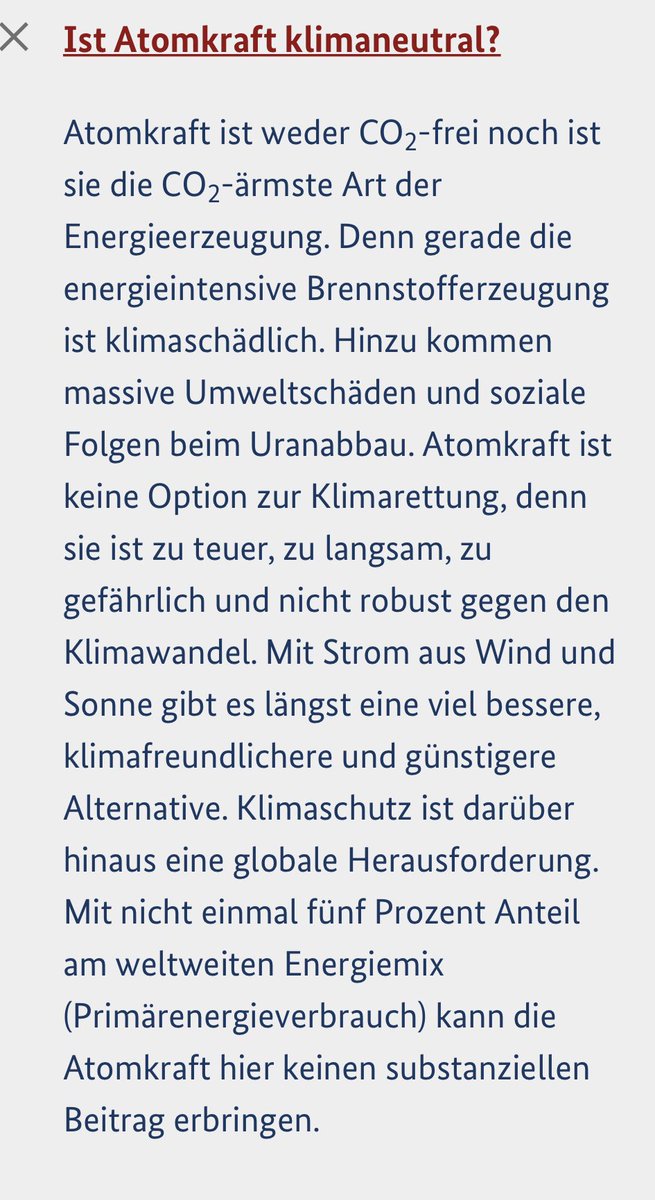 Ist Atomkraft klimaneutral?

Atomkraft ist weder $CO_2$-frei noch ist sie die $CO_2$-ärmste Art der Energieerzeugung. Denn gerade die energieintensive Brennstofferzeugung ist klimaschädlich. Hinzu kommen massive Umweltschäden und soziale Folgen beim Uranabbau. Atomkraft ist keine Option zur Klimarettung, denn sie ist zu teuer, zu langsam, zu gefährlich und nicht robust gegen den Klimawandel. Mit Strom aus Wind und Sonne gibt es längst eine viel bessere, klimafreundlichere und günstigere Alternative. Klimaschutz ist darüber hinaus eine globale Herausforderung. Mit nicht einmal fünf Prozent Anteil am weltweiten Energiemix (Primärenergieverbrauch) kann die Atomkraft hier keinen substanziellen Beitrag erbringen.